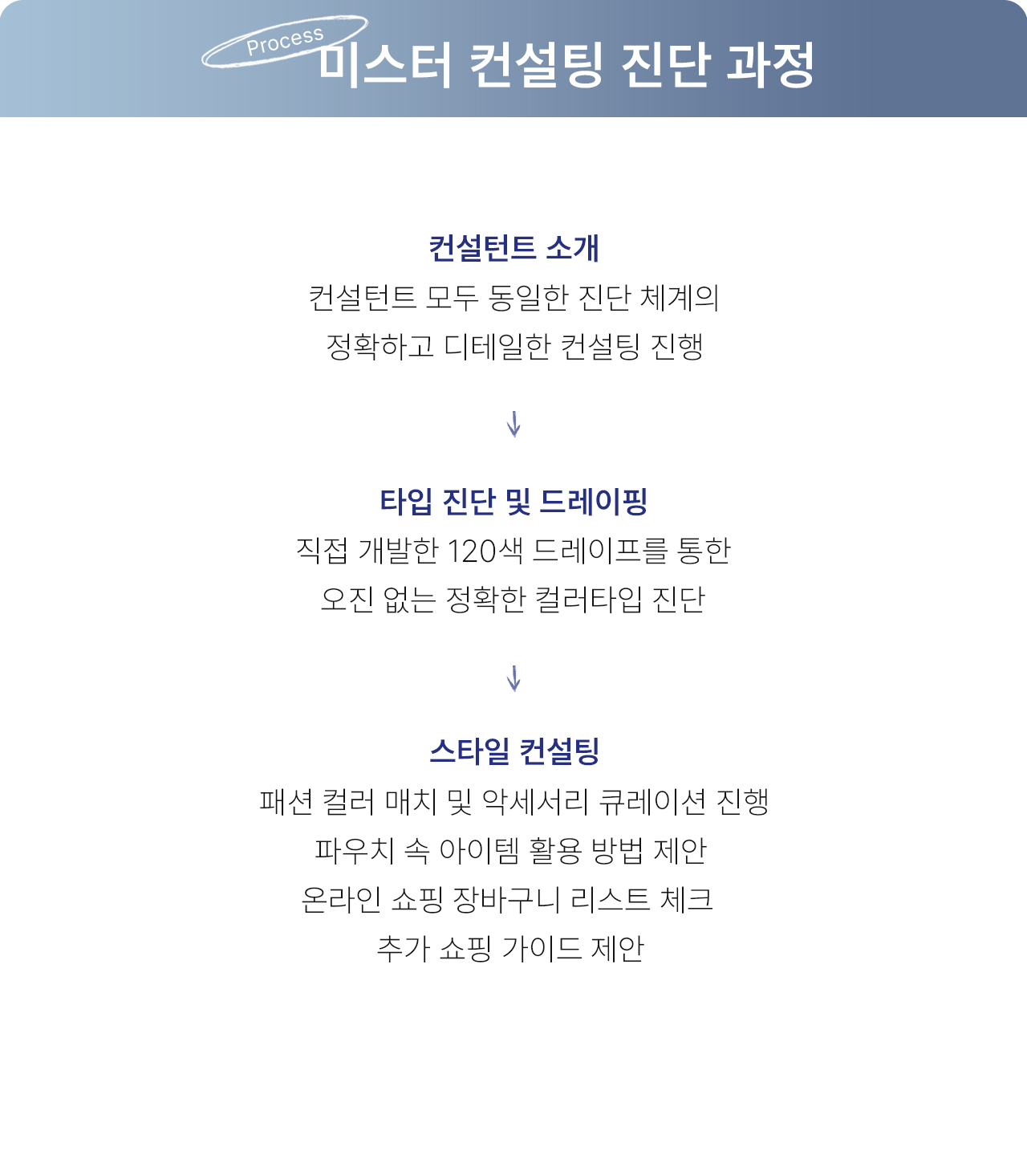 Process
미스터 컨설팅 진단 과정

컨설턴트 소개

컨설턴트 모두 동일한 진단 체계의
정확하고 디테일한 컨설팅 진행

↓

타입 진단 및 드레이핑

직접 개발한 120색 드레이프를 통한
오진 없는 정확한 컬러타입 진단

↓

스타일 컨설팅

패션 컬러 매치 및 악세서리 큐레이션 진행
파우치 속 아이템 활용 방법 제안
온라인 쇼핑 장바구니 리스트 체크
추가 쇼핑 가이드 제안